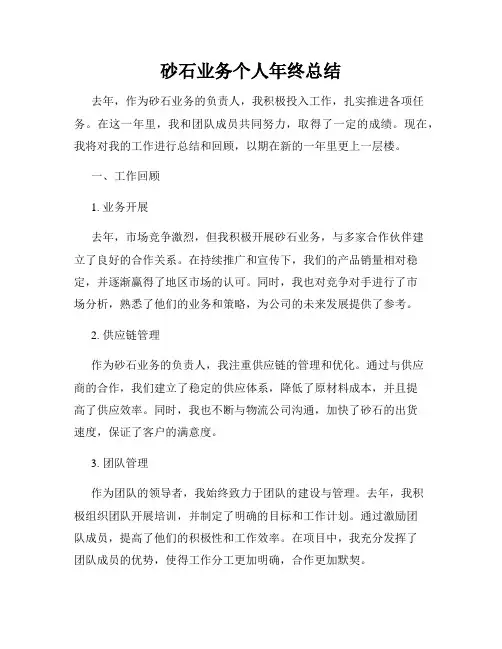 砂石业务个人年终总结

去年，作为砂石业务的负责人，我积极投入工作，扎实推进各项任务。在这一年里，我和团队成员共同努力，取得了一定的成绩。现在，我将对我的工作进行总结和回顾，以期在新的一年里更上一层楼。

一、工作回顾

1. 业务开展

去年，市场竞争激烈，但我积极开展砂石业务，与多家合作伙伴建立了良好的合作关系。在持续推广和宣传下，我们的产品销量相对稳定，并逐渐赢得了地区市场的认可。同时，我也对竞争对手进行了市场分析，熟悉了他们的业务和策略，为公司的未来发展提供了参考。

2. 供应链管理

作为砂石业务的负责人，我注重供应链的管理和优化。通过与供应商的合作，我们建立了稳定的供应体系，降低了原材料成本，并且提高了供应效率。同时，我也不断与物流公司沟通，加快了砂石的出货速度，保证了客户的满意度。

3. 团队管理

作为团队的领导者，我始终致力于团队的建设与管理。去年，我积极组织团队开展培训，并制定了明确的目标和工作计划。通过激励团队成员，提高了他们的积极性和工作效率。在项目中，我充分发挥了团队成员的优势，使得工作分工更加明确，合作更加默契。